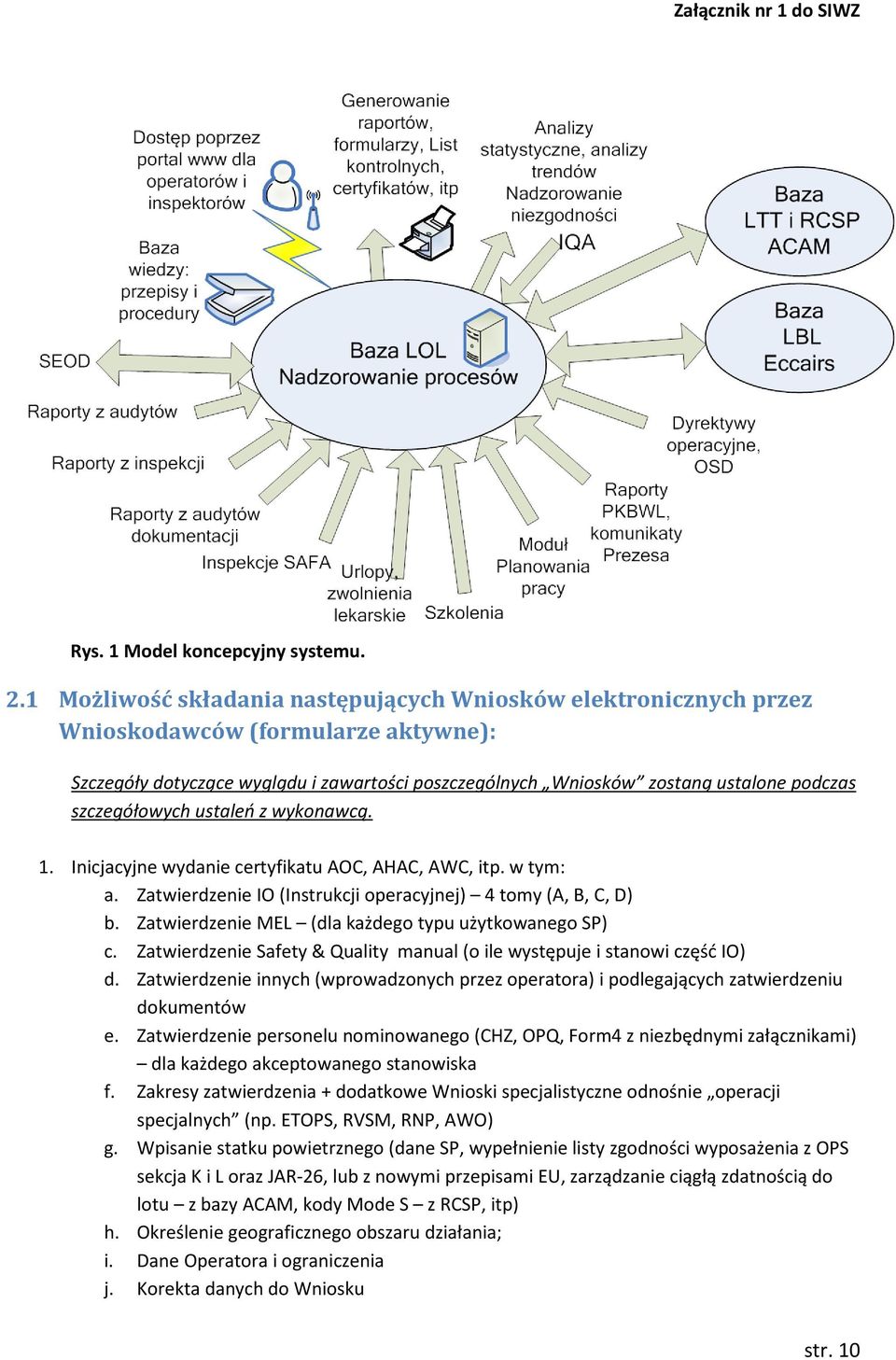 Załącznik nr 1 do SIWZ

Dostęp poprzez portal www dla operatorów i inspektorów

Generowanie raportów, formularzy, List kontrolnych, certyfikatów, itp

Analizy statystyczne, analizy trendów Nadzorowanie niezgodności IQA

Baza LTT i RCSP ACAM

Baza LBL Eccairs

Baza wiedzy: przepisy i procedury

SEOD

Baza LOL Nadzorowanie procesów

Raporty z audytów

Raporty z inspekcji

Raporty z audytów dokumentacji

Inspekcje SAFA

Urlopy, zwolnienia lekarskie

Szkolenia

Moduł Planowania pracy

Raporty PKBWL, komunikaty Prezesa

Dyrektywy operacyjne, OSD

Rys. 1 Model koncepcyjny systemu.

2.1 Możliwość składania następujących Wniosków elektronicznych przez Wnioskodawców (formularze aktywne):

Szczegóły dotyczące wyglądu i zawartości poszczególnych „Wniosków” zostaną ustalone podczas szczegółowych ustaleń z wykonawcą.

1. Inicjacyjne wydanie certyfikatu AOC, AHAC, AWC, itp. w tym:
a. Zatwierdzenie IO (Instrukcji operacyjnej) – 4 tomy (A, B, C, D)
b. Zatwierdzenie MEL – (dla każdego typu użytkowanego SP)
c. Zatwierdzenie Safety & Quality manual (o ile występuje i stanowi część IO)
d. Zatwierdzenie innych (wprowadzonych przez operatora) i podlegających zatwierdzeniu dokumentów
e. Zatwierdzenie personelu nominowanego (CHZ, OPQ, Form4 z niezbędnymi załącznikami) – dla każdego akceptowanego stanowiska
f. Zakresy zatwierdzenia + dodatkowe Wnioski specjalistyczne odnośnie „operacji specjalnych” (np. ETOPS, RVSM, RNP, AWO)
g. Wpisanie statku powietrznego (dane SP, wypełnienie listy zgodności wyposażenia z OPS sekcja K i L oraz JAR-26, lub z nowymi przepisami EU, zarządzanie ciągłą zdatnością do lotu – z bazy ACAM, kody Mode S – z RCSP, itp)
h. Określenie geograficznego obszaru działania;
i. Dane Operatora i ograniczenia
j. Korekta danych do Wniosku

str. 10